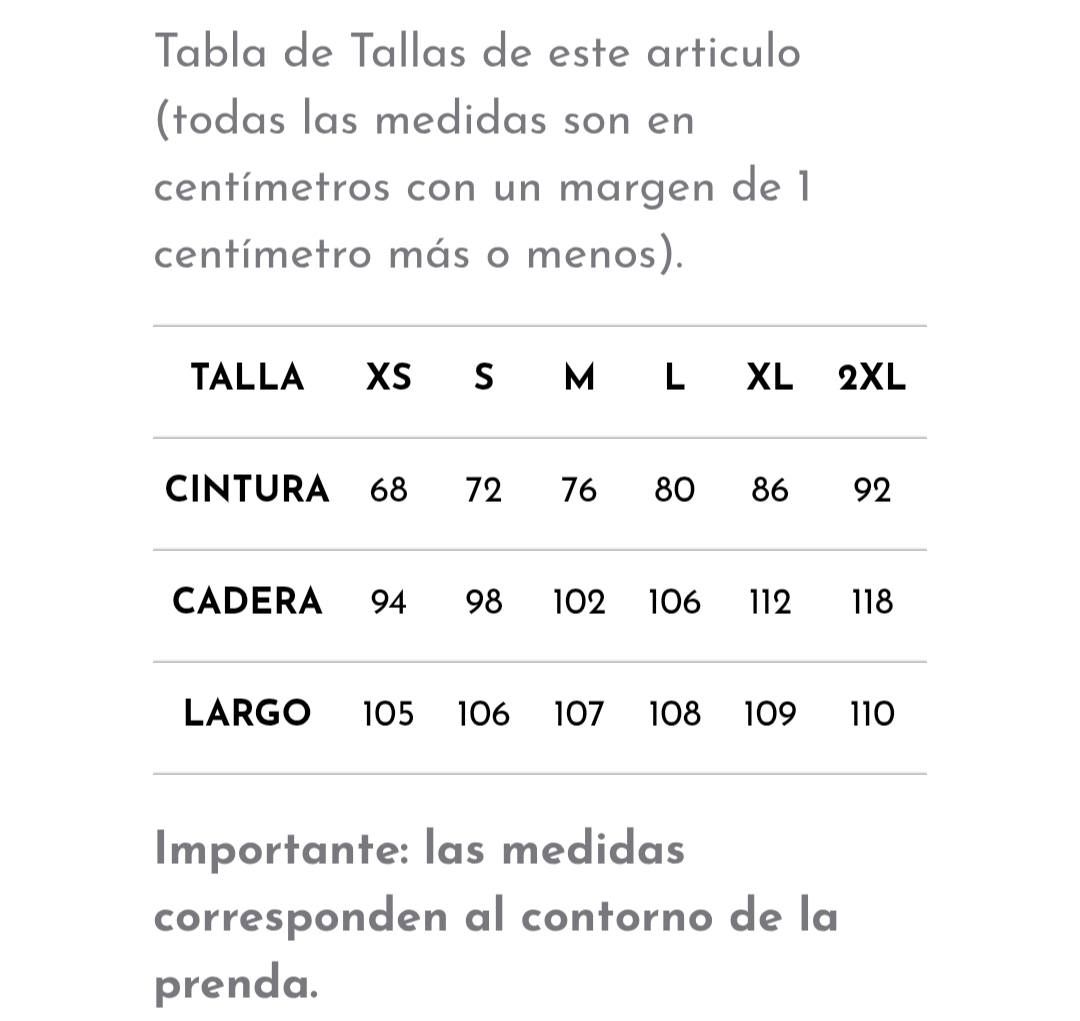 Tabla de Tallas de este articulo (todas las medidas son en centímetros con un margen de 1 centímetro más o menos).

| TALLA | XS | S | M | L | XL | 2XL |
|---|---|---|---|---|---|---|
| CINTURA | 68 | 72 | 76 | 80 | 86 | 92 |
| CADERA | 94 | 98 | 102 | 106 | 112 | 118 |
| LARGO | 105 | 106 | 107 | 108 | 109 | 110 |

Importante: las medidas corresponden al contorno de la prenda.